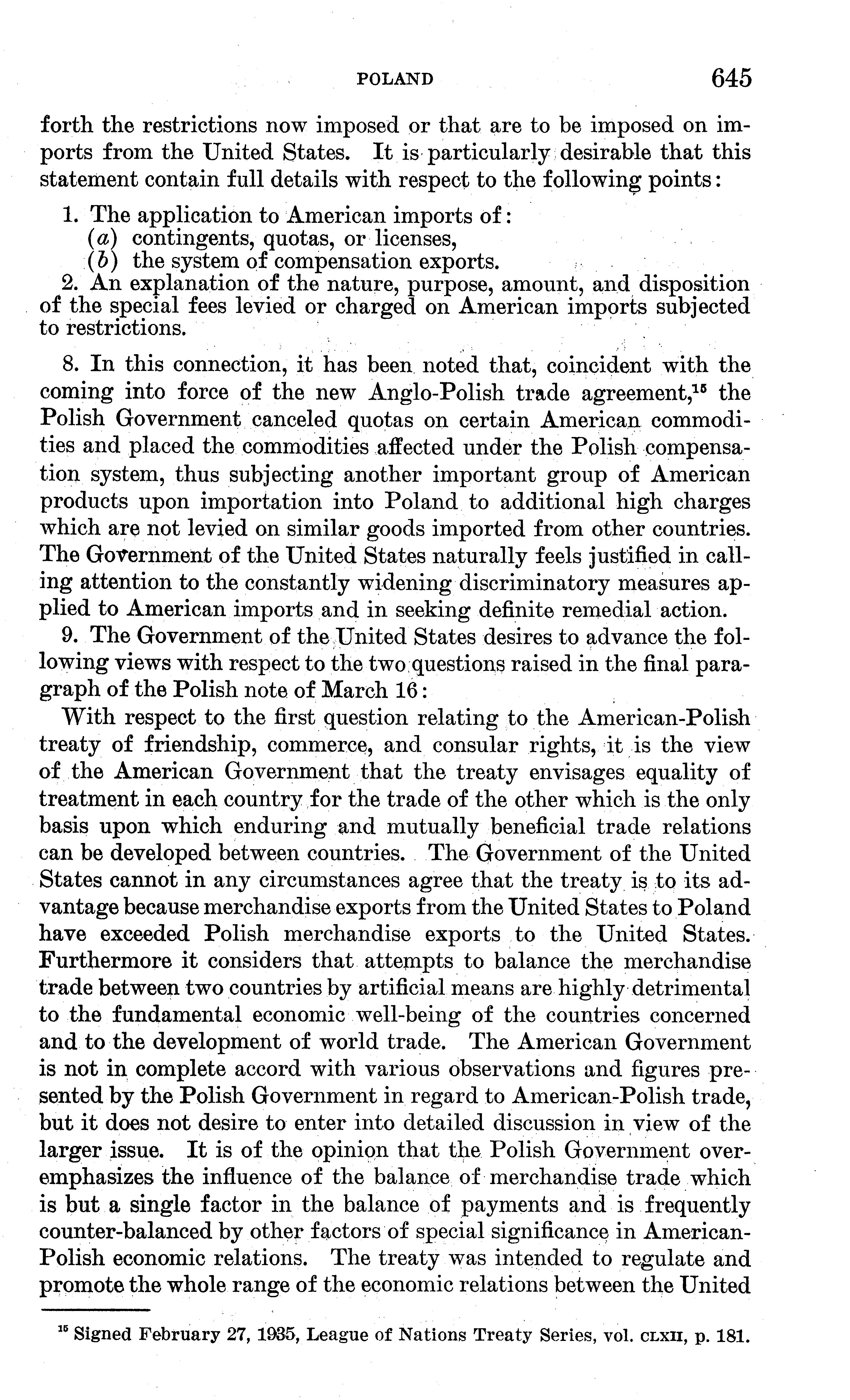 POLAND 645

forth the restrictions now imposed or that are to be imposed on imports from the United States. It is particularly desirable that this statement contain full details with respect to the following points:

1. The application to American imports of:
(a) contingents, quotas, or licenses,
(b) the system of compensation exports.
2. An explanation of the nature, purpose, amount, and disposition of the special fees levied or charged on American imports subjected to restrictions.

8. In this connection, it has been noted that, coincident with the coming into force of the new Anglo-Polish trade agreement,$^{15}$ the Polish Government canceled quotas on certain American commodities and placed the commodities affected under the Polish compensation system, thus subjecting another important group of American products upon importation into Poland to additional high charges which are not levied on similar goods imported from other countries. The Government of the United States naturally feels justified in calling attention to the constantly widening discriminatory measures applied to American imports and in seeking definite remedial action.

9. The Government of the United States desires to advance the following views with respect to the two questions raised in the final paragraph of the Polish note of March 16:

With respect to the first question relating to the American-Polish treaty of friendship, commerce, and consular rights, it is the view of the American Government that the treaty envisages equality of treatment in each country for the trade of the other which is the only basis upon which enduring and mutually beneficial trade relations can be developed between countries. The Government of the United States cannot in any circumstances agree that the treaty is to its advantage because merchandise exports from the United States to Poland have exceeded Polish merchandise exports to the United States. Furthermore it considers that attempts to balance the merchandise trade between two countries by artificial means are highly detrimental to the fundamental economic well-being of the countries concerned and to the development of world trade. The American Government is not in complete accord with various observations and figures presented by the Polish Government in regard to American-Polish trade, but it does not desire to enter into detailed discussion in view of the larger issue. It is of the opinion that the Polish Government overemphasizes the influence of the balance of merchandise trade which is but a single factor in the balance of payments and is frequently counter-balanced by other factors of special significance in American-Polish economic relations. The treaty was intended to regulate and promote the whole range of the economic relations between the United

$^{15}$ Signed February 27, 1935, League of Nations Treaty Series, vol. CLXII, p. 181.